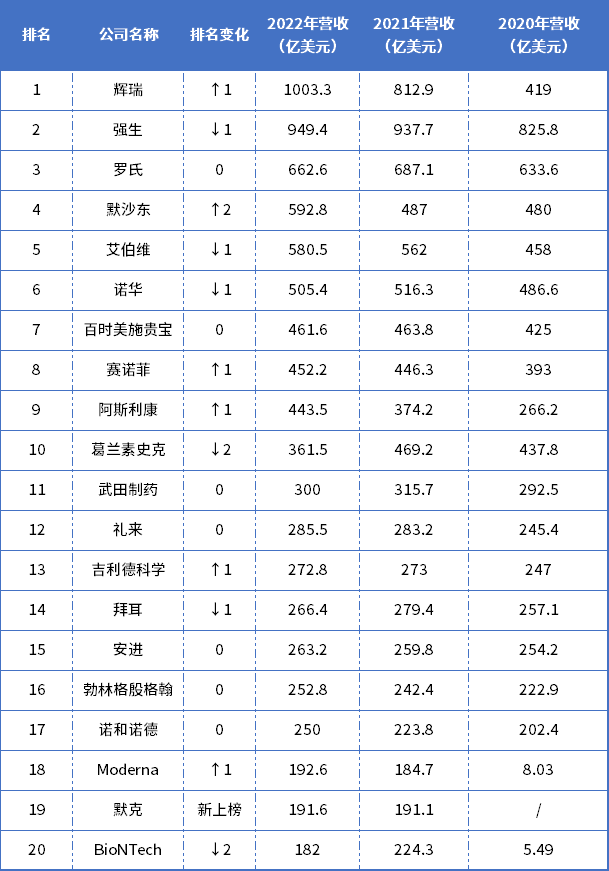 | 排名 | 公司名称 | 排名变化 | 2022年营收（亿美元） | 2021年营收（亿美元） | 2020年营收（亿美元） |
|---|---|---|---|---|---|
| 1 | 辉瑞 | ↑1 | 1003.3 | 812.9 | 419 |
| 2 | 强生 | ↓1 | 949.4 | 937.7 | 825.8 |
| 3 | 罗氏 | 0 | 662.6 | 687.1 | 633.6 |
| 4 | 默沙东 | ↑2 | 592.8 | 487 | 480 |
| 5 | 艾伯维 | ↓1 | 580.5 | 562 | 458 |
| 6 | 诺华 | ↓1 | 505.4 | 516.3 | 486.6 |
| 7 | 百时美施贵宝 | 0 | 461.6 | 463.8 | 425 |
| 8 | 赛诺菲 | ↑1 | 452.2 | 446.3 | 393 |
| 9 | 阿斯利康 | ↑1 | 443.5 | 374.2 | 266.2 |
| 10 | 葛兰素史克 | ↓2 | 361.5 | 469.2 | 437.8 |
| 11 | 武田制药 | 0 | 300 | 315.7 | 292.5 |
| 12 | 礼来 | 0 | 285.5 | 283.2 | 245.4 |
| 13 | 吉利德科学 | ↑1 | 272.8 | 273 | 247 |
| 14 | 拜耳 | ↓1 | 266.4 | 279.4 | 257.1 |
| 15 | 安进 | 0 | 263.2 | 259.8 | 254.2 |
| 16 | 勃林格殷格翰 | 0 | 252.8 | 242.4 | 222.9 |
| 17 | 诺和诺德 | 0 | 250 | 223.8 | 202.4 |
| 18 | Moderna | ↑1 | 192.6 | 184.7 | 8.03 |
| 19 | 默克 | 新上榜 | 191.6 | 191.1 | / |
| 20 | BioNTech | ↓2 | 182 | 224.3 | 5.49 |